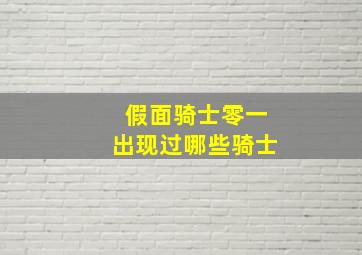 假面骑士零一
出现过哪些骑士